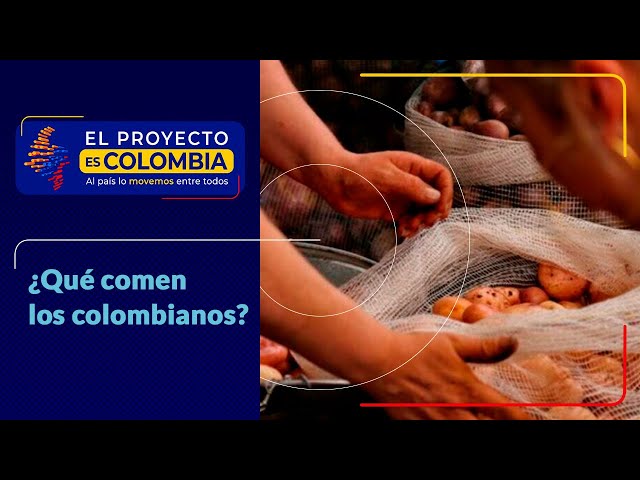 EL PROYECTO
ES COLOMBIA
Al país lo movemos entre todos

¿Qué comen los colombianos?